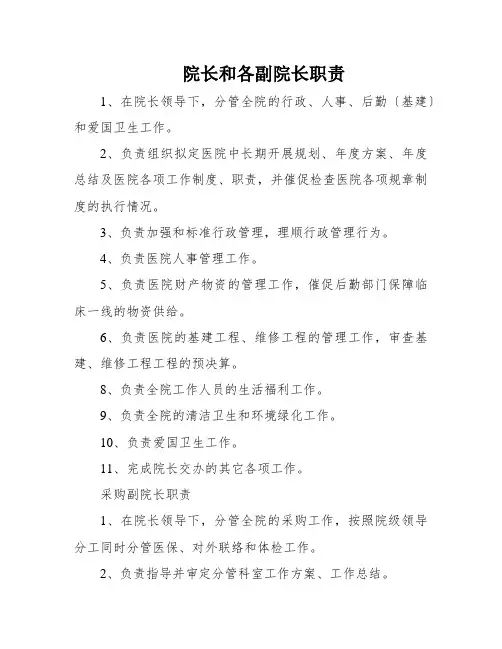 院长和各副院长职责

1、在院长领导下，分管全院的行政、人事、后勤〔基建〕和爱国卫生工作。

2、负责组织拟定医院中长期开展规划、年度方案、年度总结及医院各项工作制度、职责，并催促检查医院各项规章制度的执行情况。

3、负责加强和标准行政管理，理顺行政管理行为。

4、负责医院人事管理工作。

5、负责医院财产物资的管理工作，催促后勤部门保障临床一线的物资供给。

6、负责医院的基建工程、维修工程的管理工作，审查基建、维修工程工程的预决算。

8、负责全院工作人员的生活福利工作。

9、负责全院的清洁卫生和环境绿化工作。

10、负责爱国卫生工作。

11、完成院长交办的其它各项工作。

采购副院长职责

1、在院长领导下，分管全院的采购工作，按照院级领导分工同时分管医保、对外联络和体检工作。

2、负责指导并审定分管科室工作方案、工作总结。